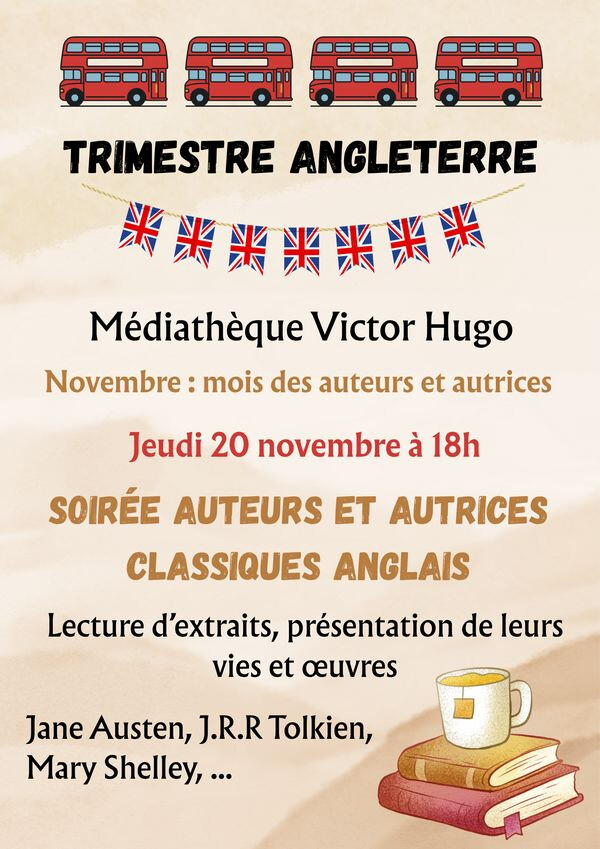 TRIMESTRE ANGLETERRE

Médiathèque Victor Hugo

Novembre : mois des auteurs et autrices

Jeudi 20 novembre à 18h

SOIRÉE AUTEURS ET AUTRICES CLASSIQUES ANGLAIS

Lecture d'extraits, présentation de leurs vies et œuvres

Jane Austen, J.R.R Tolkien, Mary Shelley, ...